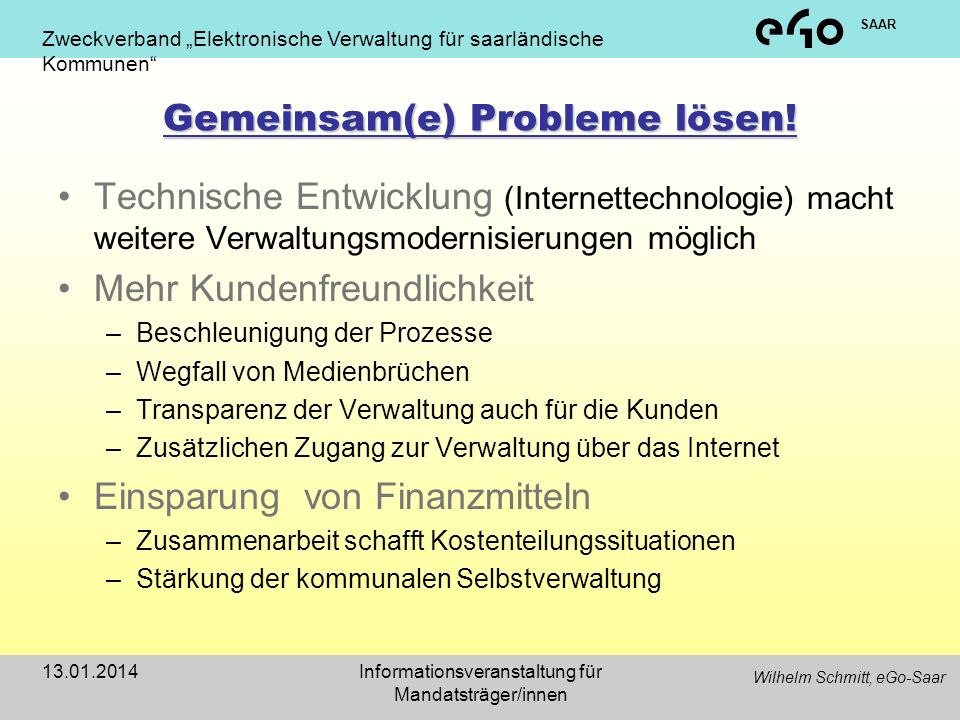 Zweckverband „Elektronische Verwaltung für saarländische Kommunen“

eGo SAAR

Gemeinsam(e) Probleme lösen!

• Technische Entwicklung (Internettechnologie) macht weitere Verwaltungsmodernisierungen möglich
• Mehr Kundenfreundlichkeit
– Beschleunigung der Prozesse
– Wegfall von Medienbrüchen
– Transparenz der Verwaltung auch für die Kunden
– Zusätzlichen Zugang zur Verwaltung über das Internet
• Einsparung von Finanzmitteln
– Zusammenarbeit schafft Kostenteilungssituationen
– Stärkung der kommunalen Selbstverwaltung

13.01.2014

Informationsveranstaltung für Mandatsträger/innen

Wilhelm Schmitt, eGo-Saar